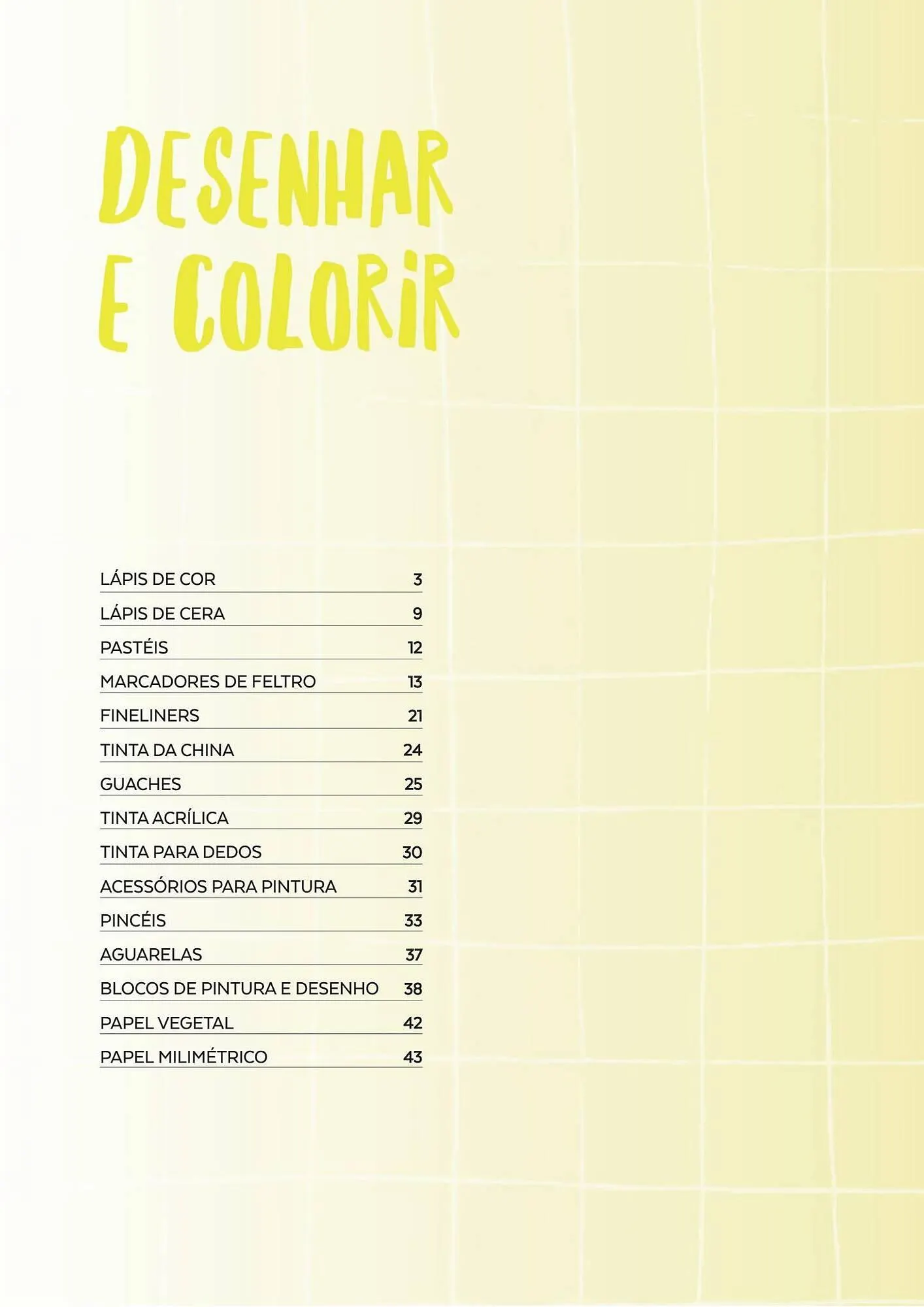 DESENHAR E COLORIR

| | |
|---|---|
| LÁPIS DE COR | 3 |
| LÁPIS DE CERA | 9 |
| PASTÉIS | 12 |
| MARCADORES DE FELTRO | 13 |
| FINELINERS | 21 |
| TINTA DA CHINA | 24 |
| GUACHES | 25 |
| TINTA ACRÍLICA | 29 |
| TINTA PARA DEDOS | 30 |
| ACESSÓRIOS PARA PINTURA | 31 |
| PINCÉIS | 33 |
| AGUARELAS | 37 |
| BLOCOS DE PINTURA E DESENHO | 38 |
| PAPEL VEGETAL | 42 |
| PAPEL MILIMÉTRICO | 43 |